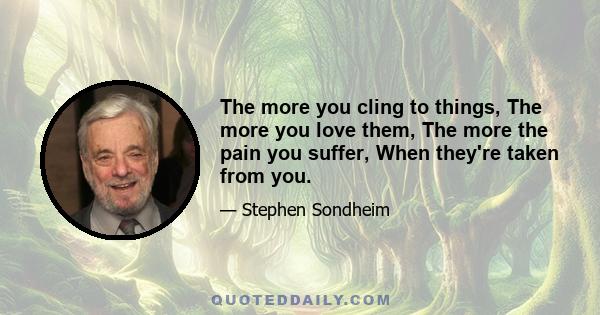 The more you cling to things, The more you love them, The more the pain you suffer, When they're taken from you.

— Stephen Sondheim

QUOTEDDAILY.COM